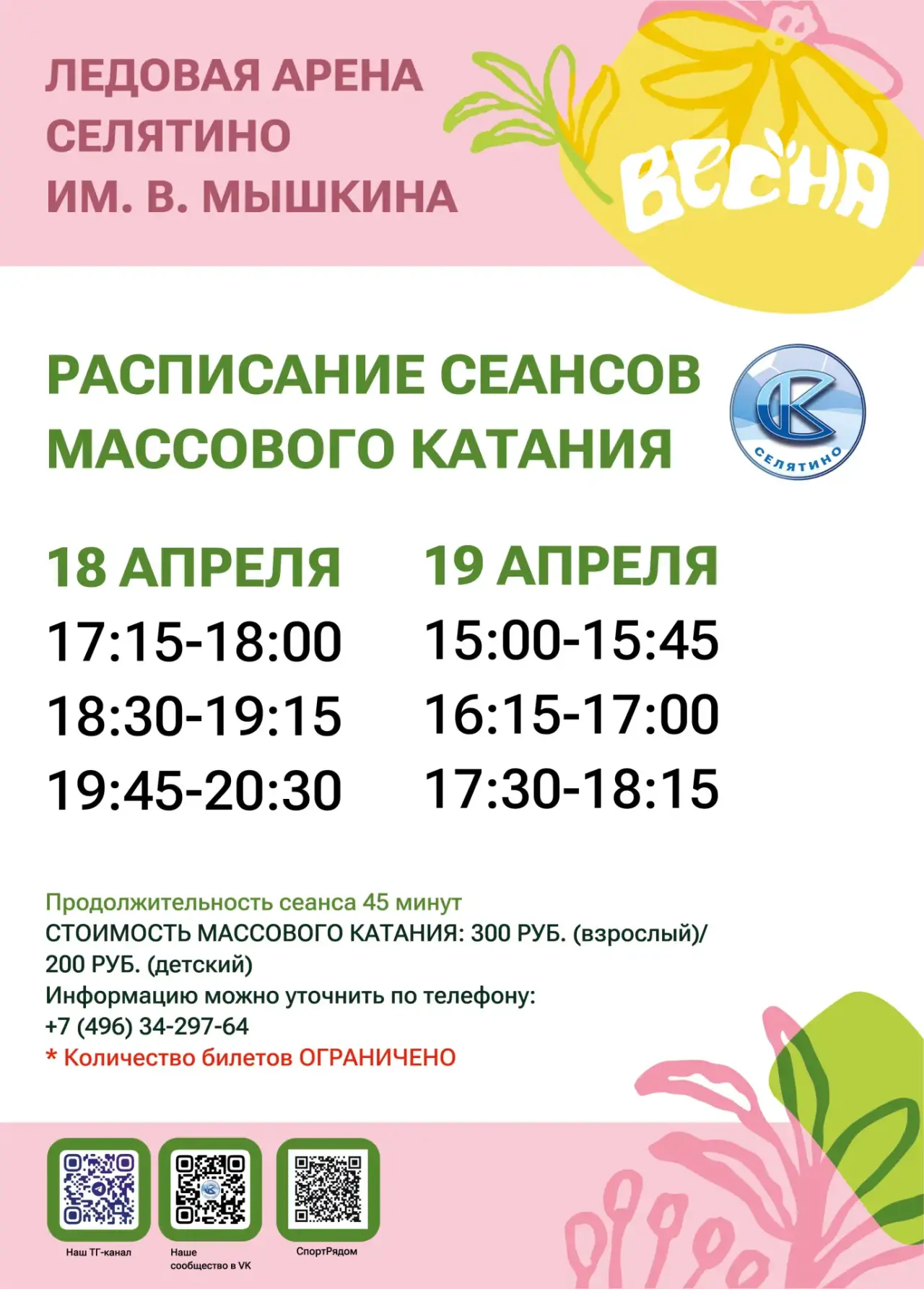 ЛЕДОВАЯ АРЕНА
СЕЛЯТИНО
ИМ. В. МЫШКИНА

ВЕСНА

РАСПИСАНИЕ СЕАНСОВ
МАССОВОГО КАТАНИЯ

СЕЛЯТИНО

18 АПРЕЛЯ
17:15-18:00
18:30-19:15
19:45-20:30

19 АПРЕЛЯ
15:00-15:45
16:15-17:00
17:30-18:15

Продолжительность сеанса 45 минут
СТОИМОСТЬ МАССОВОГО КАТАНИЯ: 300 РУБ. (взрослый)/
200 РУБ. (детский)
Информацию можно уточнить по телефону:
+7 (496) 34-297-64
* Количество билетов ОГРАНИЧЕНО

Наш ТГ-канал

Наше
сообщество в VK

СпортРядом